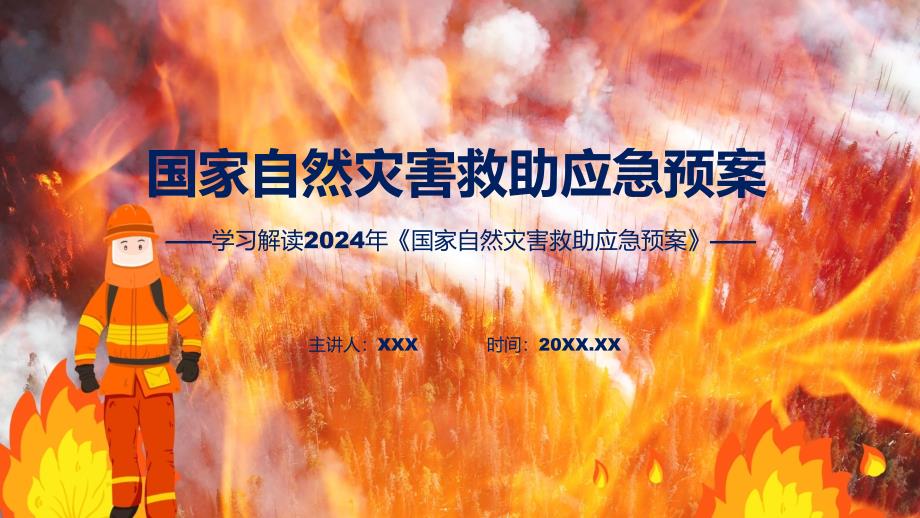 国家自然灾害救助应急预案

——学习解读2024年《国家自然灾害救助应急预案》——

主讲人：XXX 时间：20XX.XX